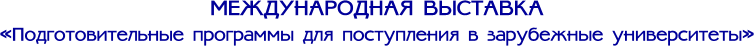 МЕЖДУНАРОДНАЯ ВЫСТАВКА
«Подготовительные программы для поступления в зарубежные университеты»